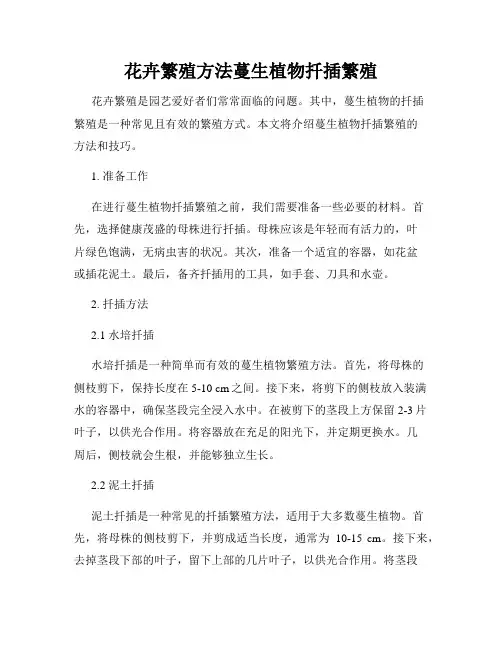 花卉繁殖方法蔓生植物扦插繁殖

花卉繁殖是园艺爱好者们常常面临的问题。其中，蔓生植物的扦插繁殖是一种常见且有效的繁殖方式。本文将介绍蔓生植物扦插繁殖的方法和技巧。

1. 准备工作

在进行蔓生植物扦插繁殖之前，我们需要准备一些必要的材料。首先，选择健康茂盛的母株进行扦插。母株应该是年轻而有活力的，叶片绿色饱满，无病虫害的状况。其次，准备一个适宜的容器，如花盆或插花泥土。最后，备齐扦插用的工具，如手套、刀具和水壶。

2. 扦插方法

2.1 水培扦插

水培扦插是一种简单而有效的蔓生植物繁殖方法。首先，将母株的侧枝剪下，保持长度在 5-10 cm 之间。接下来，将剪下的侧枝放入装满水的容器中，确保茎段完全浸入水中。在被剪下的茎段上方保留 2-3 片叶子，以供光合作用。将容器放在充足的阳光下，并定期更换水。几周后，侧枝就会生根，并能够独立生长。

2.2 泥土扦插

泥土扦插是一种常见的扦插繁殖方法，适用于大多数蔓生植物。首先，将母株的侧枝剪下，并剪成适当长度，通常为 10-15 cm。接下来，去掉茎段下部的叶子，留下上部的几片叶子，以供光合作用。将茎段